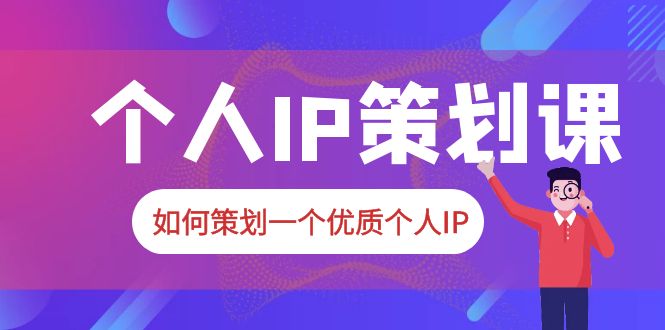 个人IP策划课

如何策划一个优质个人IP